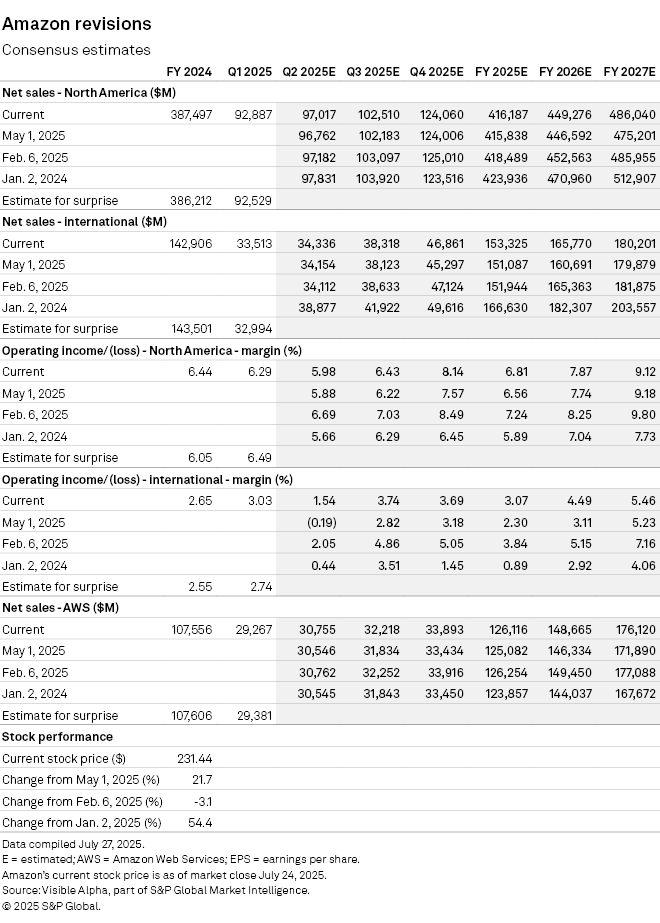 Amazon revisions

Consensus estimates

| | FY 2024 | Q1 2025 | Q2 2025E | Q3 2025E | Q4 2025E | FY 2025E | FY 2026E | FY 2027E |
|---|---|---|---|---|---|---|---|---|
| **Net sales - North America ($M)** | | | | | | | | |
| Current | 387,497 | 92,887 | 97,017 | 102,510 | 124,060 | 416,187 | 449,276 | 486,040 |
| May 1, 2025 | | | 96,762 | 102,183 | 124,006 | 415,838 | 446,592 | 475,201 |
| Feb. 6, 2025 | | | 97,182 | 103,097 | 125,010 | 418,489 | 452,563 | 485,955 |
| Jan. 2, 2024 | | | 97,831 | 103,920 | 123,516 | 423,936 | 470,960 | 512,907 |
| Estimate for surprise | 386,212 | 92,529 | | | | | | |
| **Net sales - international ($M)** | | | | | | | | |
| Current | 142,906 | 33,513 | 34,336 | 38,318 | 46,861 | 153,325 | 165,770 | 180,201 |
| May 1, 2025 | | | 34,154 | 38,123 | 45,297 | 151,087 | 160,691 | 179,879 |
| Feb. 6, 2025 | | | 34,112 | 38,633 | 47,124 | 151,944 | 165,363 | 181,875 |
| Jan. 2, 2024 | | | 38,877 | 41,922 | 49,616 | 166,630 | 182,307 | 203,557 |
| Estimate for surprise | 143,501 | 32,994 | | | | | | |
| **Operating income/(loss) - North America - margin (%)** | | | | | | | | |
| Current | 6.44 | 6.29 | 5.98 | 6.43 | 8.14 | 6.81 | 7.87 | 9.12 |
| May 1, 2025 | | | 5.88 | 6.22 | 7.57 | 6.56 | 7.74 | 9.18 |
| Feb. 6, 2025 | | | 6.69 | 7.03 | 8.49 | 7.24 | 8.25 | 9.80 |
| Jan. 2, 2024 | | | 5.66 | 6.29 | 6.45 | 5.89 | 7.04 | 7.73 |
| Estimate for surprise | 6.05 | 6.49 | | | | | | |
| **Operating income/(loss) - international - margin (%)** | | | | | | | | |
| Current | 2.65 | 3.03 | 1.54 | 3.74 | 3.69 | 3.07 | 4.49 | 5.46 |
| May 1, 2025 | | | (0.19) | 2.82 | 3.18 | 2.30 | 3.11 | 5.23 |
| Feb. 6, 2025 | | | 2.05 | 4.86 | 5.05 | 3.84 | 5.15 | 7.16 |
| Jan. 2, 2024 | | | 0.44 | 3.51 | 1.45 | 0.89 | 2.92 | 4.06 |
| Estimate for surprise | 2.55 | 2.74 | | | | | | |
| **Net sales - AWS ($M)** | | | | | | | | |
| Current | 107,556 | 29,267 | 30,755 | 32,218 | 33,893 | 126,116 | 148,665 | 176,120 |
| May 1, 2025 | | | 30,546 | 31,834 | 33,434 | 125,082 | 146,334 | 171,890 |
| Feb. 6, 2025 | | | 30,762 | 32,252 | 33,916 | 126,254 | 149,450 | 177,088 |
| Jan. 2, 2024 | | | 30,545 | 31,843 | 33,450 | 123,857 | 144,037 | 167,672 |
| Estimate for surprise | 107,606 | 29,381 | | | | | | |
| **Stock performance** | | | | | | | | |
| Current stock price ($) | 231.44 | | | | | | | |
| Change from May 1, 2025 (%) | 21.7 | | | | | | | |
| Change from Feb. 6, 2025 (%) | -3.1 | | | | | | | |
| Change from Jan. 2, 2025 (%) | 54.4 | | | | | | | |

Data compiled July 27, 2025.
E = estimated; AWS = Amazon Web Services; EPS = earnings per share.
Amazon's current stock price is as of market close July 24, 2025.
Source: Visible Alpha, part of S&P Global Market Intelligence.
© 2025 S&P Global.